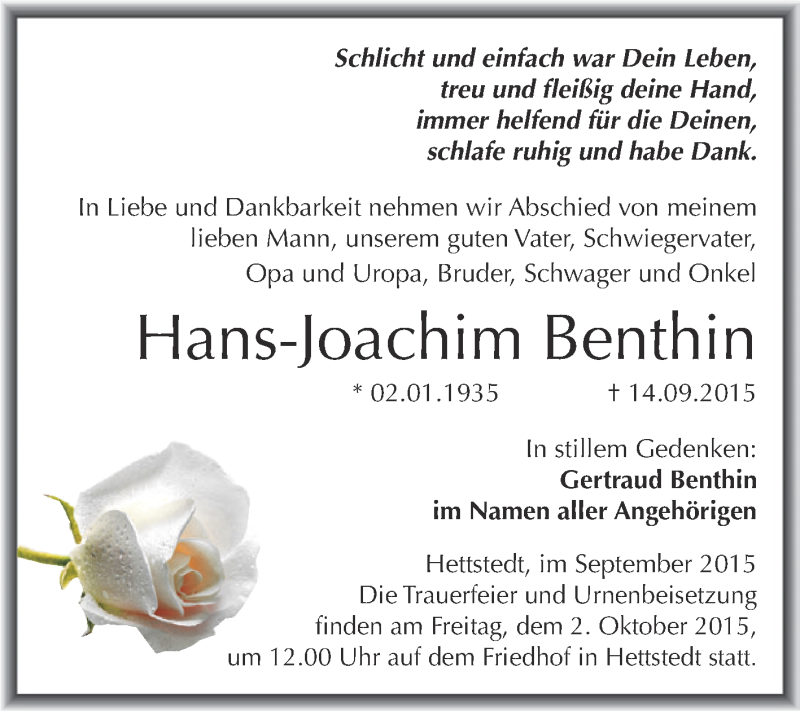 Schlicht und einfach war Dein Leben,
treu und fleißig deine Hand,
immer helfend für die Deinen,
schlafe ruhig und habe Dank.

In Liebe und Dankbarkeit nehmen wir Abschied von meinem lieben Mann, unserem guten Vater, Schwiegervater, Opa und Uropa, Bruder, Schwager und Onkel

Hans-Joachim Benthin

* 02.01.1935 † 14.09.2015

In stillem Gedenken:
Gertraud Benthin
im Namen aller Angehörigen

Hettstedt, im September 2015
Die Trauerfeier und Urnenbeisetzung finden am Freitag, dem 2. Oktober 2015, um 12.00 Uhr auf dem Friedhof in Hettstedt statt.